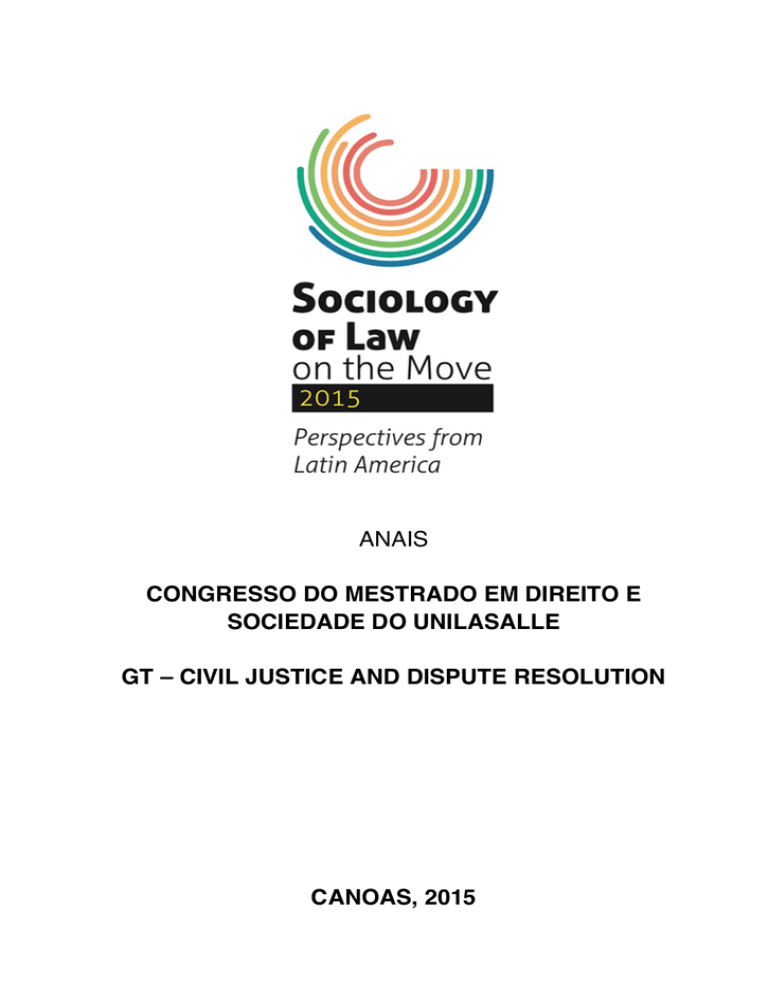 SOCIOLOGY
OF LAW
on the Move
2015
Perspectives from
Latin America

ANAIS

CONGRESSO DO MESTRADO EM DIREITO E SOCIEDADE DO UNILASALLE

GT – CIVIL JUSTICE AND DISPUTE RESOLUTION

CANOAS, 2015